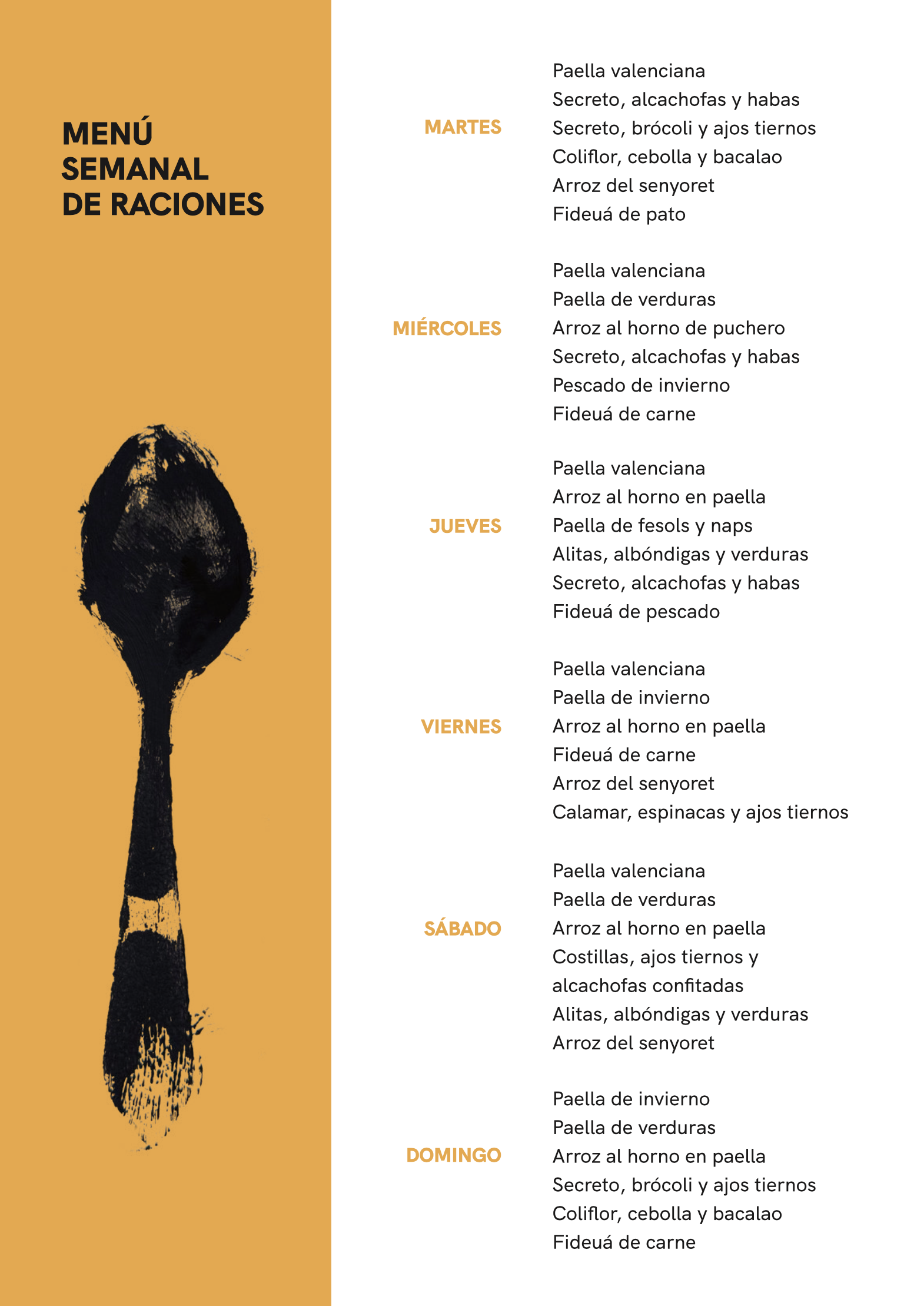 MENÚ SEMANAL DE RACIONES

MARTES
Paella valenciana
Secreto, alcachofas y habas
Secreto, brócoli y ajos tiernos
Coliflor, cebolla y bacalao
Arroz del senyoret
Fideuá de pato

MIÉRCOLES
Paella valenciana
Paella de verduras
Arroz al horno de puchero
Secreto, alcachofas y habas
Pescado de invierno
Fideuá de carne

JUEVES
Paella valenciana
Arroz al horno en paella
Paella de fesols y naps
Alitas, albóndigas y verduras
Secreto, alcachofas y habas
Fideuá de pescado

VIERNES
Paella valenciana
Paella de invierno
Arroz al horno en paella
Fideuá de carne
Arroz del senyoret
Calamar, espinacas y ajos tiernos

SÁBADO
Paella valenciana
Paella de verduras
Arroz al horno en paella
Costillas, ajos tiernos y alcachofas confitadas
Alitas, albóndigas y verduras
Arroz del senyoret

DOMINGO
Paella de invierno
Paella de verduras
Arroz al horno en paella
Secreto, brócoli y ajos tiernos
Coliflor, cebolla y bacalao
Fideuá de carne